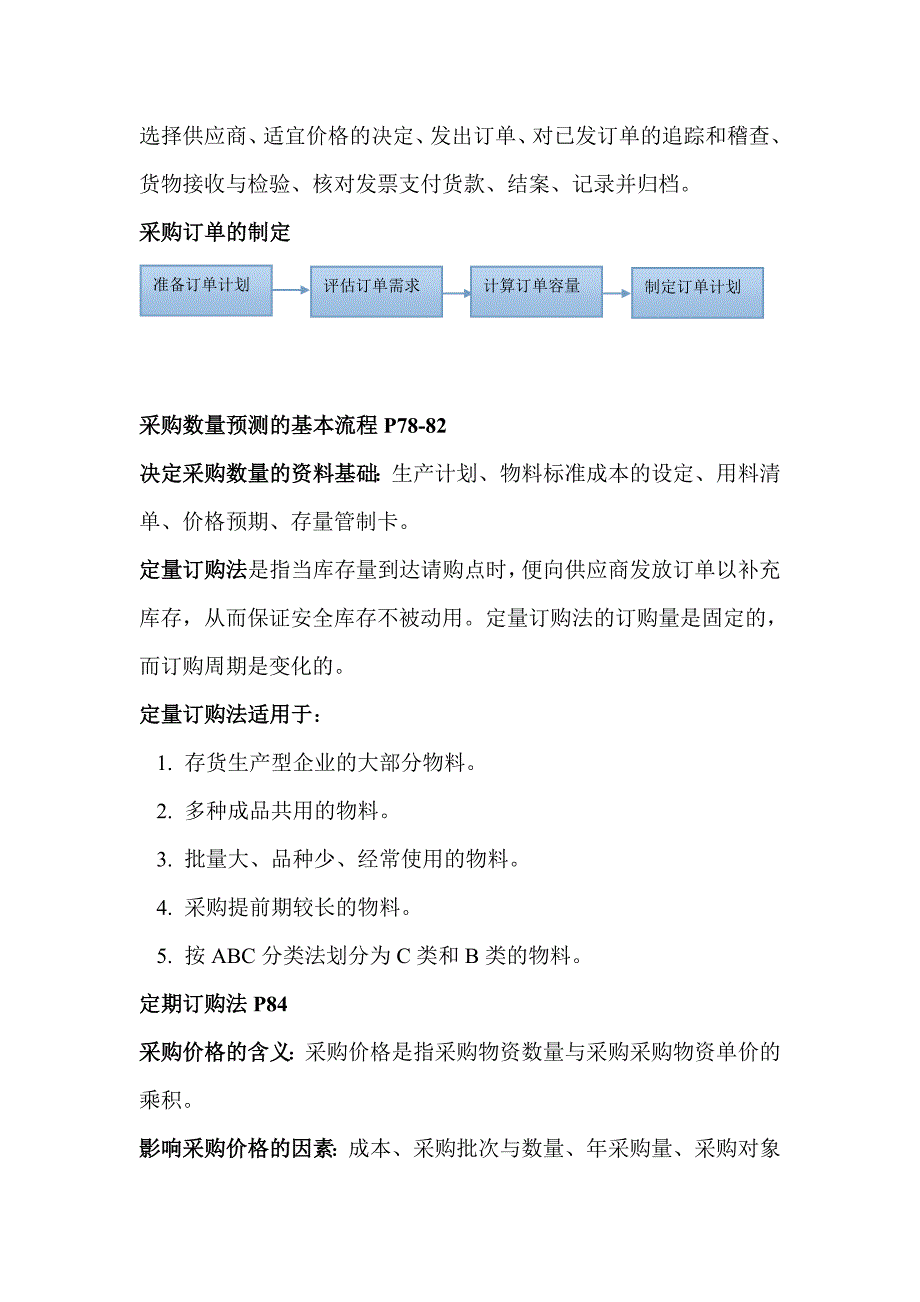 选择供应商、适宜价格的决定、发出订单、对已发订单的追踪和稽查、货物接收与检验、核对发票支付货款、结案、记录并归档。

采购订单的制定

准备订单计划

评估订单需求

计算订单容量

制定订单计划

采购数量预测的基本流程 P78-82

决定采购数量的资料基础: 生产计划、物料标准成本的设定、用料清单、价格预期、存量管制卡。

定量订购法是指当库存量到达请购点时，便向供应商发放订单以补充库存，从而保证安全库存不被动用。定量订购法的订购量是固定的，而订购周期是变化的。

定量订购法适用于:

1. 存货生产型企业的大部分物料。
2. 多种成品共用的物料。
3. 批量大、品种少、经常使用的物料。
4. 采购提前期较长的物料。
5. 按 ABC 分类法划分为 C 类和 B 类的物料。

定期订购法 P84

采购价格的含义: 采购价格是指采购物资数量与采购采购物资单价的乘积。

影响采购价格的因素: 成本、采购批次与数量、年采购量、采购对象